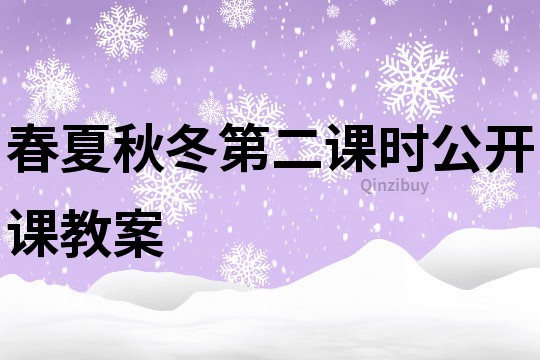 春夏秋冬第二课时公开课教案

Qinzibuy